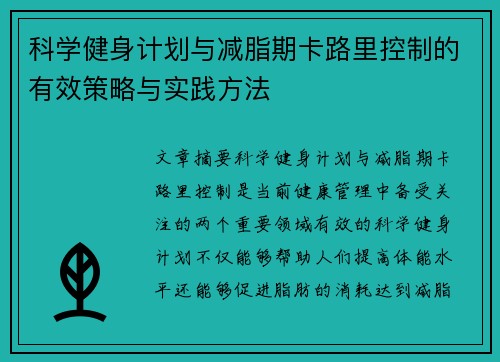 科学健身计划与减脂期卡路里控制的有效策略与实践方法

文章摘要科学健身计划与减脂期卡路里控制是当前健康管理中备受关注的两个重要领域有效的科学健身计划不仅能够帮助人们提高体能水平还能够促进脂肪的消耗达到减脂